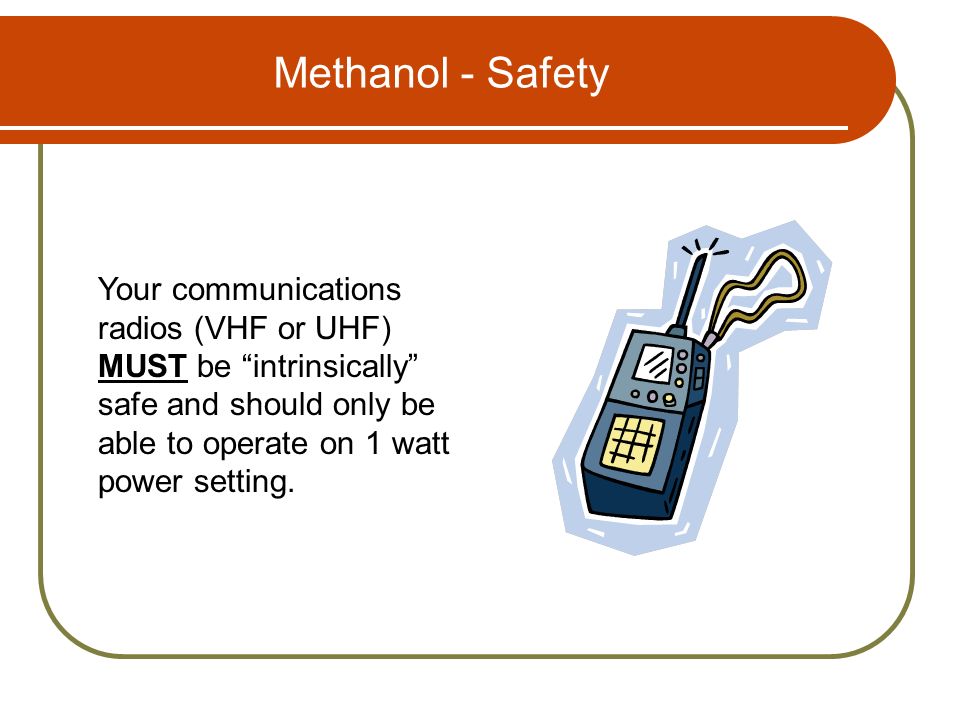 Methanol - Safety

Your communications radios (VHF or UHF) MUST be “intrinsically” safe and should only be able to operate on 1 watt power setting.